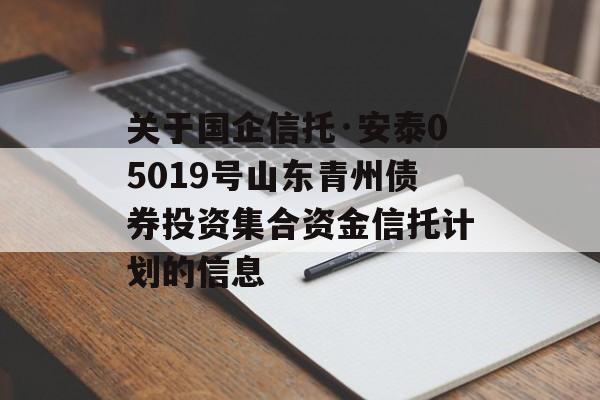 关于国企信托·安泰05019号山东青州债券投资集合资金信托计划的信息